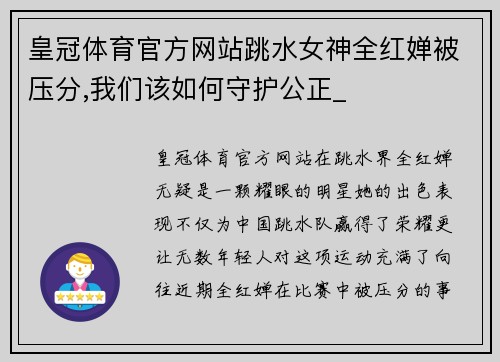 皇冠体育官方网站跳水女神全红婵被压分,我们该如何守护公正_

皇冠体育官方网站在跳水界全红婵无疑是一颗耀眼的明星她的出色表现不仅为中国跳水队赢得了荣耀更让无数年轻人对这项运动充满了向往近期全红婵在比赛中被压分的事